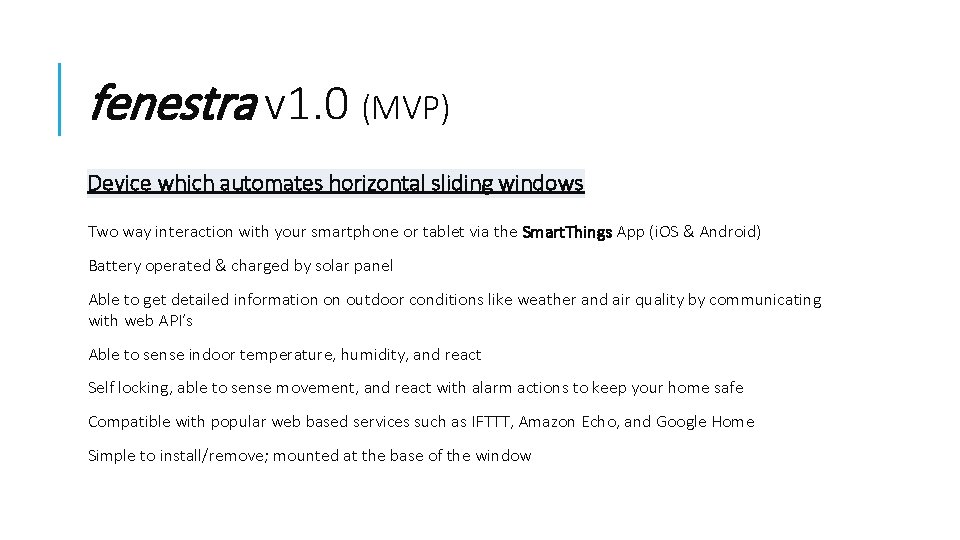 fenestra v1.0 (MVP)

Device which automates horizontal sliding windows

Two way interaction with your smartphone or tablet via the SmartThings App (iOS & Android)

Battery operated & charged by solar panel

Able to get detailed information on outdoor conditions like weather and air quality by communicating with web API's

Able to sense indoor temperature, humidity, and react

Self locking, able to sense movement, and react with alarm actions to keep your home safe

Compatible with popular web based services such as IFTTT, Amazon Echo, and Google Home

Simple to install/remove; mounted at the base of the window